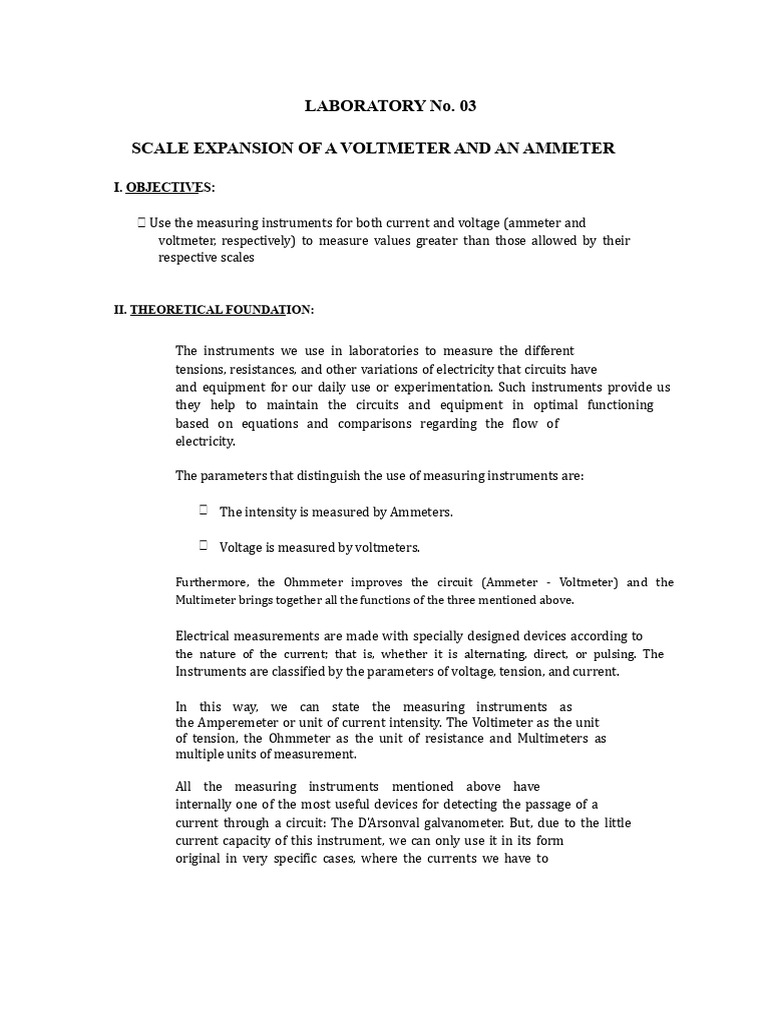 LABORATORY No. 03

SCALE EXPANSION OF A VOLTMETER AND AN AMMETER

I. OBJECTIVES:

Use the measuring instruments for both current and voltage (ammeter and voltmeter, respectively) to measure values greater than those allowed by their respective scales

II. THEORETICAL FOUNDATION:

The instruments we use in laboratories to measure the different tensions, resistances, and other variations of electricity that circuits have and equipment for our daily use or experimentation. Such instruments provide us they help to maintain the circuits and equipment in optimal functioning based on equations and comparisons regarding the flow of electricity.

The parameters that distinguish the use of measuring instruments are:

The intensity is measured by Ammeters.

Voltage is measured by voltmeters.

Furthermore, the Ohmmeter improves the circuit (Ammeter - Voltmeter) and the Multimeter brings together all the functions of the three mentioned above.

Electrical measurements are made with specially designed devices according to the nature of the current; that is, whether it is alternating, direct, or pulsing. The Instruments are classified by the parameters of voltage, tension, and current.

In this way, we can state the measuring instruments as the Amperemeter or unit of current intensity. The Voltimeter as the unit of tension, the Ohmmeter as the unit of resistance and Multimeters as multiple units of measurement.

All the measuring instruments mentioned above have internally one of the most useful devices for detecting the passage of a current through a circuit: The D'Arsonval galvanometer. But, due to the little current capacity of this instrument, we can only use it in its form original in very specific cases, where the currents we have to